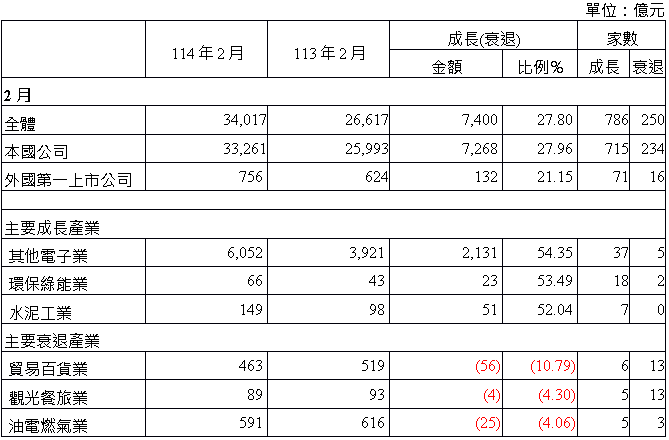 單位：億元

| | 114年2月 | 113年2月 | 成長(衰退) 金額 | 成長(衰退) 比例% | 家數 成長 | 家數 衰退 |
|---|---|---|---|---|---|---|
| 2月 | | | | | | |
| 全體 | 34,017 | 26,617 | 7,400 | 27.80 | 786 | 250 |
| 本國公司 | 33,261 | 25,993 | 7,268 | 27.96 | 715 | 234 |
| 外國第一上市公司 | 756 | 624 | 132 | 21.15 | 71 | 16 |
| | | | | | | |
| 主要成長產業 | | | | | | |
| 其他電子業 | 6,052 | 3,921 | 2,131 | 54.35 | 37 | 5 |
| 環保綠能業 | 66 | 43 | 23 | 53.49 | 18 | 2 |
| 水泥工業 | 149 | 98 | 51 | 52.04 | 7 | 0 |
| 主要衰退產業 | | | | | | |
| 貿易百貨業 | 463 | 519 | (56) | (10.79) | 6 | 13 |
| 觀光餐旅業 | 89 | 93 | (4) | (4.30) | 5 | 13 |
| 油電燃氣業 | 591 | 616 | (25) | (4.06) | 5 | 3 |